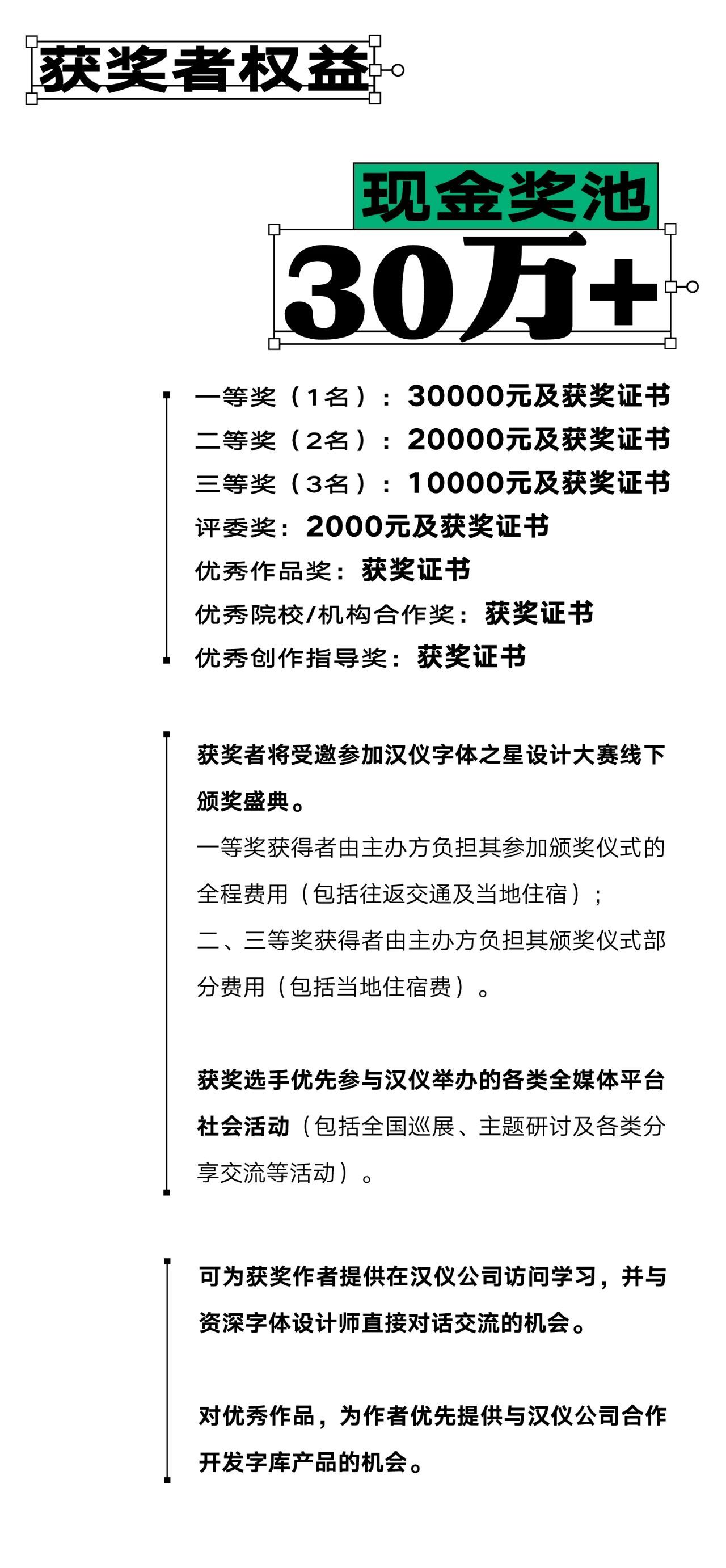 获奖者权益

现金奖池
30万+

一等奖（1名）：30000元及获奖证书
二等奖（2名）：20000元及获奖证书
三等奖（3名）：10000元及获奖证书
评委奖：2000元及获奖证书
优秀作品奖：获奖证书
优秀院校/机构合作奖：获奖证书
优秀创作指导奖：获奖证书

获奖者将受邀参加汉仪字体之星设计大赛线下颁奖盛典。
一等奖获得者由主办方负担其参加颁奖仪式的全程费用（包括往返交通及当地住宿）；
二、三等奖获得者由主办方负担其颁奖仪式部分费用（包括当地住宿费）。

获奖选手优先参与汉仪举办的各类全媒体平台社会活动（包括全国巡展、主题研讨及各类分享交流等活动）。

可为获奖作者提供在汉仪公司访问学习，并与资深字体设计师直接对话交流的机会。

对优秀作品，为作者优先提供与汉仪公司合作开发字库产品的机会。